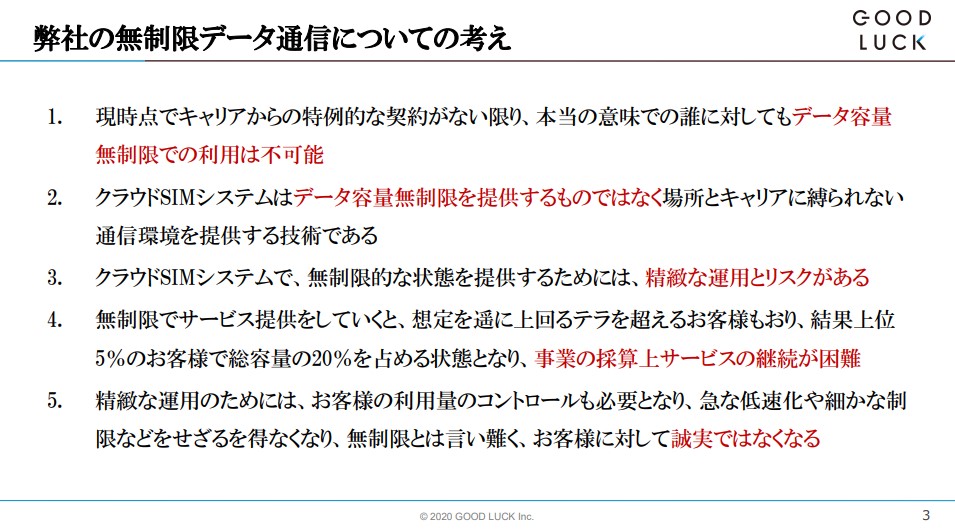 弊社の無制限データ通信についての考え

GOOD
LUCK

1. 現時点でキャリアからの特例的な契約がない限り、本当の意味での誰に対してもデータ容量無制限での利用は不可能

2. クラウドSIMシステムはデータ容量無制限を提供するものではなく場所とキャリアに縛られない通信環境を提供する技術である

3. クラウドSIMシステムで、無制限的な状態を提供するためには、精緻な運用とリスクがある

4. 無制限でサービス提供をしていくと、想定を遥に上回るテラを超えるお客様もおり、結果上位5%のお客様で総容量の20%を占める状態となり、事業の採算上サービスの継続が困難

5. 精緻な運用のためには、お客様の利用量のコントロールも必要となり、急な低速化や細かな制限などをせざるを得なくなり、無制限とは言い難く、お客様に対して誠実ではなくなる

© 2020 GOOD LUCK Inc.

3